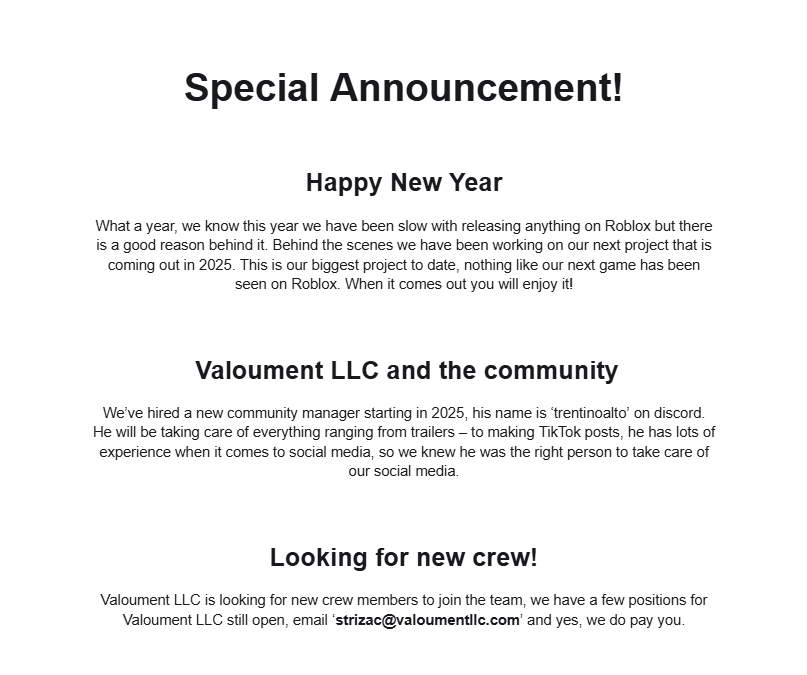 Special Announcement!

Happy New Year

What a year, we know this year we have been slow with releasing anything on Roblox but there is a good reason behind it. Behind the scenes we have been working on our next project that is coming out in 2025. This is our biggest project to date, nothing like our next game has been seen on Roblox. When it comes out you will enjoy it!

Valoument LLC and the community

We've hired a new community manager starting in 2025, his name is 'trentinoalto' on discord. He will be taking care of everything ranging from trailers – to making TikTok posts, he has lots of experience when it comes to social media, so we knew he was the right person to take care of our social media.

Looking for new crew!

Valoument LLC is looking for new crew members to join the team, we have a few positions for Valoument LLC still open, email 'strizac@valoumentllc.com' and yes, we do pay you.